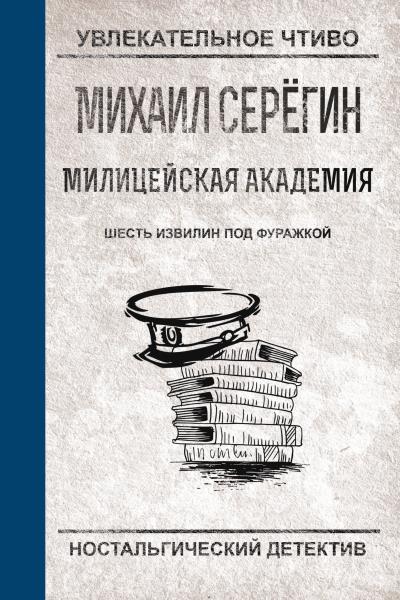 УВЛЕКАТЕЛЬНОЕ ЧТИВО

МИХАИЛ СЕРЁГИН

МИЛИЦЕЙСКАЯ АКАДЕМИЯ

ШЕСТЬ ИЗВИЛИН ПОД ФУРАЖКОЙ

НОСТАЛЬГИЧЕСКИЙ ДЕТЕКТИВ